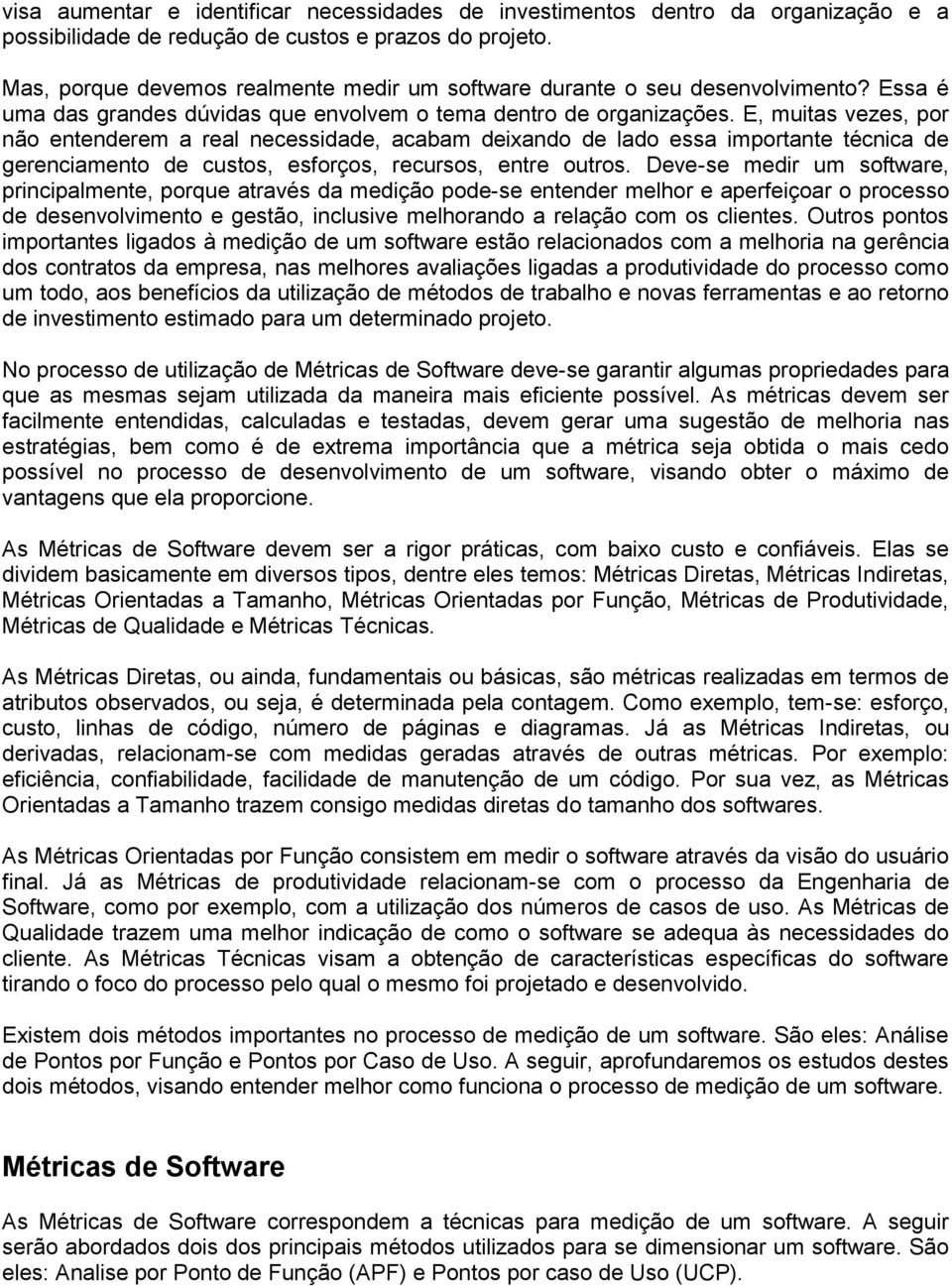 visa aumentar e identificar necessidades de investimentos dentro da organização e a possibilidade de redução de custos e prazos do projeto.

Mas, porque devemos realmente medir um software durante o seu desenvolvimento? Essa é uma das grandes dúvidas que envolvem o tema dentro de organizações. E, muitas vezes, por não entenderem a real necessidade, acabam deixando de lado essa importante técnica de gerenciamento de custos, esforços, recursos, entre outros. Deve-se medir um software, principalmente, porque através da medição pode-se entender melhor e aperfeiçoar o processo de desenvolvimento e gestão, inclusive melhorando a relação com os clientes. Outros pontos importantes ligados à medição de um software estão relacionados com a melhoria na gerência dos contratos da empresa, nas melhores avaliações ligadas a produtividade do processo como um todo, aos benefícios da utilização de métodos de trabalho e novas ferramentas e ao retorno de investimento estimado para um determinado projeto.

No processo de utilização de Métricas de Software deve-se garantir algumas propriedades para que as mesmas sejam utilizada da maneira mais eficiente possível. As métricas devem ser facilmente entendidas, calculadas e testadas, devem gerar uma sugestão de melhoria nas estratégias, bem como é de extrema importância que a métrica seja obtida o mais cedo possível no processo de desenvolvimento de um software, visando obter o máximo de vantagens que ela proporcione.

As Métricas de Software devem ser a rigor práticas, com baixo custo e confiáveis. Elas se dividem basicamente em diversos tipos, dentre eles temos: Métricas Diretas, Métricas Indiretas, Métricas Orientadas a Tamanho, Métricas Orientadas por Função, Métricas de Produtividade, Métricas de Qualidade e Métricas Técnicas.

As Métricas Diretas, ou ainda, fundamentais ou básicas, são métricas realizadas em termos de atributos observados, ou seja, é determinada pela contagem. Como exemplo, tem-se: esforço, custo, linhas de código, número de páginas e diagramas. Já as Métricas Indiretas, ou derivadas, relacionam-se com medidas geradas através de outras métricas. Por exemplo: eficiência, confiabilidade, facilidade de manutenção de um código. Por sua vez, as Métricas Orientadas a Tamanho trazem consigo medidas diretas do tamanho dos softwares.

As Métricas Orientadas por Função consistem em medir o software através da visão do usuário final. Já as Métricas de produtividade relacionam-se com o processo da Engenharia de Software, como por exemplo, com a utilização dos números de casos de uso. As Métricas de Qualidade trazem uma melhor indicação de como o software se adequa às necessidades do cliente. As Métricas Técnicas visam a obtenção de características específicas do software tirando o foco do processo pelo qual o mesmo foi projetado e desenvolvido.

Existem dois métodos importantes no processo de medição de um software. São eles: Análise de Pontos por Função e Pontos por Caso de Uso. A seguir, aprofundaremos os estudos destes dois métodos, visando entender melhor como funciona o processo de medição de um software.

Métricas de Software

As Métricas de Software correspondem a técnicas para medição de um software. A seguir serão abordados dois dos principais métodos utilizados para se dimensionar um software. São eles: Analise por Ponto de Função (APF) e Pontos por caso de Uso (UCP).